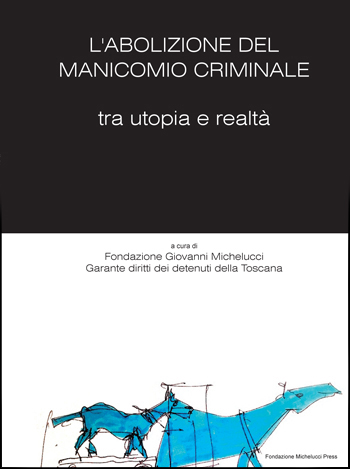 L'ABOLIZIONE DEL MANICOMIO CRIMINALE

tra utopia e realtà

a cura di
Fondazione Giovanni Michelucci
Garante diritti dei detenuti della Toscana

Fondazione Michelucci Press